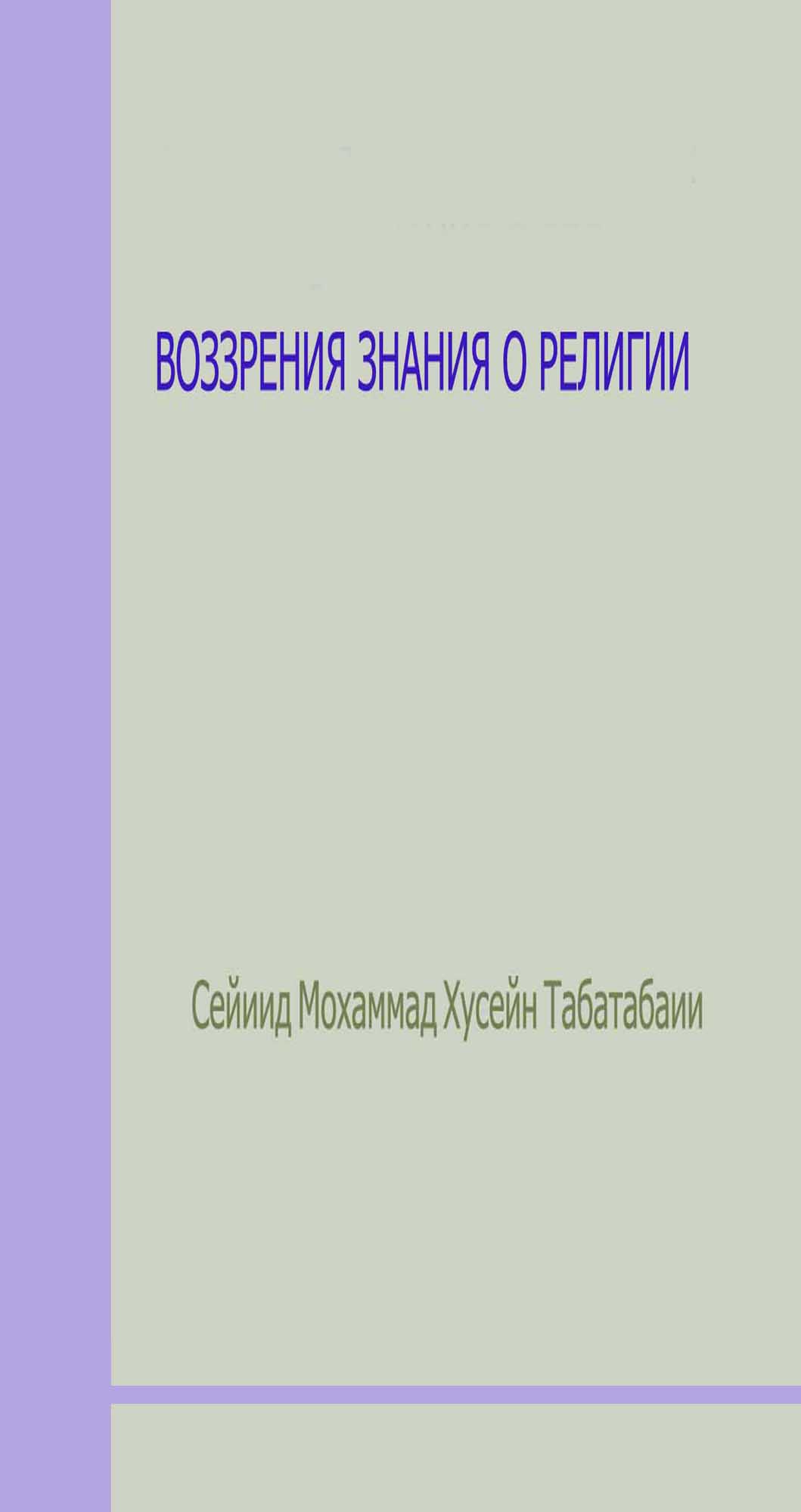 ВОЗЗРЕНИЯ ЗНАНИЯ О РЕЛИГИИ

Сейиид Мохаммад Хусейн Табатабаии